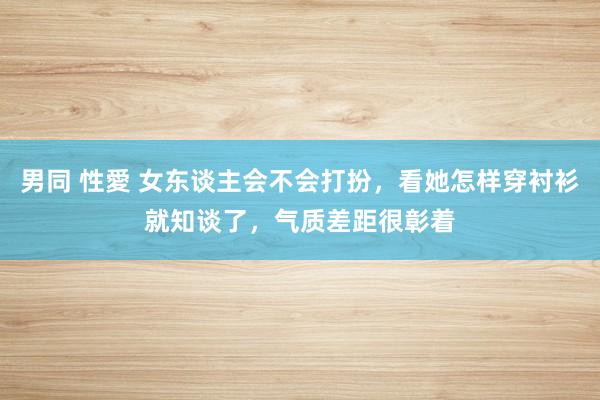 男同 性愛 女东谈主会不会打扮，看她怎样穿衬衫就知谈了，气质差距很彰着